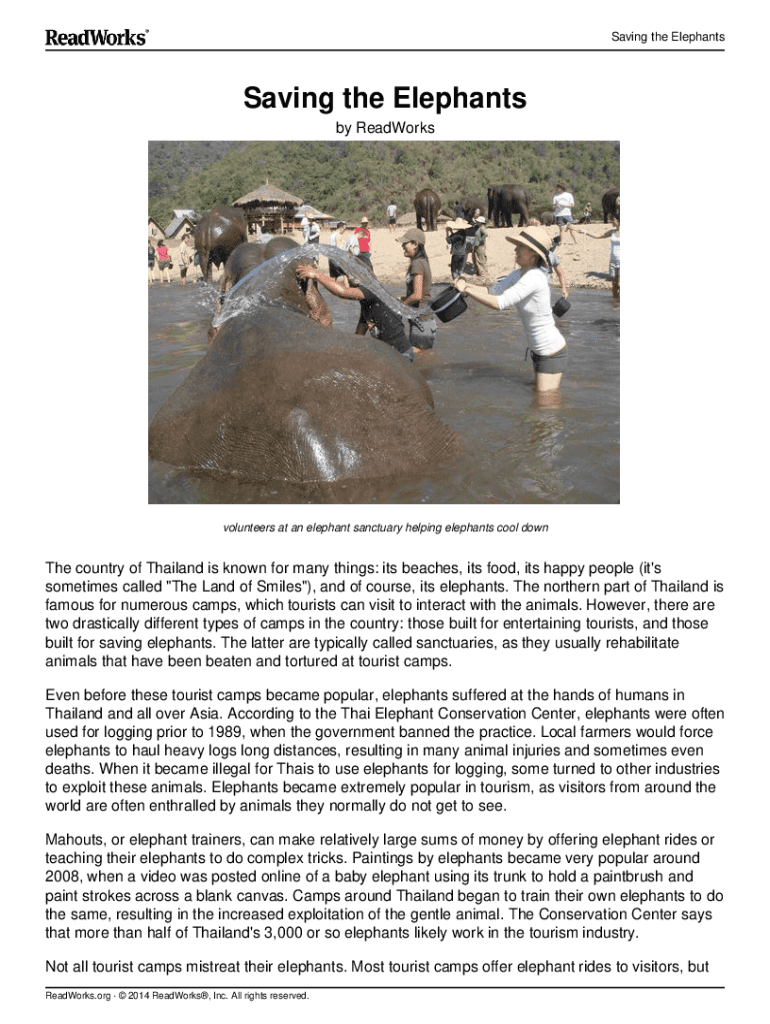 ReadWorks®

Saving the Elephants

Saving the Elephants

by ReadWorks

volunteers at an elephant sanctuary helping elephants cool down

The country of Thailand is known for many things: its beaches, its food, its happy people (it's sometimes called "The Land of Smiles"), and of course, its elephants. The northern part of Thailand is famous for numerous camps, which tourists can visit to interact with the animals. However, there are two drastically different types of camps in the country: those built for entertaining tourists, and those built for saving elephants. The latter are typically called sanctuaries, as they usually rehabilitate animals that have been beaten and tortured at tourist camps.

Even before these tourist camps became popular, elephants suffered at the hands of humans in Thailand and all over Asia. According to the Thai Elephant Conservation Center, elephants were often used for logging prior to 1989, when the government banned the practice. Local farmers would force elephants to haul heavy logs long distances, resulting in many animal injuries and sometimes even deaths. When it became illegal for Thais to use elephants for logging, some turned to other industries to exploit these animals. Elephants became extremely popular in tourism, as visitors from around the world are often enthralled by animals they normally do not get to see.

Mahouts, or elephant trainers, can make relatively large sums of money by offering elephant rides or teaching their elephants to do complex tricks. Paintings by elephants became very popular around 2008, when a video was posted online of a baby elephant using its trunk to hold a paintbrush and paint strokes across a blank canvas. Camps around Thailand began to train their own elephants to do the same, resulting in the increased exploitation of the gentle animal. The Conservation Center says that more than half of Thailand's 3,000 or so elephants likely work in the tourism industry.

Not all tourist camps mistreat their elephants. Most tourist camps offer elephant rides to visitors, but

ReadWorks.org · © 2014 ReadWorks®, Inc. All rights reserved.